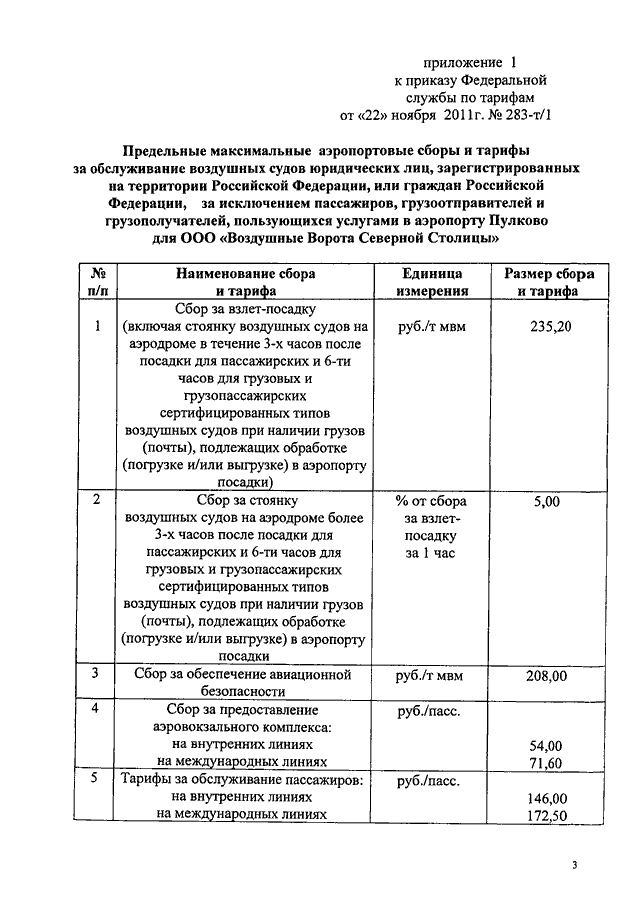 приложение 1
к приказу Федеральной
службы по тарифам
от «22» ноября 2011г. № 283-т/1

Предельные максимальные аэропортовые сборы и тарифы за обслуживание воздушных судов юридических лиц, зарегистрированных на территории Российской Федерации, или граждан Российской Федерации, за исключением пассажиров, грузоотправителей и грузополучателей, пользующихся услугами в аэропорту Пулково для ООО «Воздушные Ворота Северной Столицы»

| № п/п | Наименование сбора и тарифа | Единица измерения | Размер сбора и тарифа |
|---|---|---|---|
| 1 | Сбор за взлет-посадку (включая стоянку воздушных судов на аэродроме в течение 3-х часов после посадки для пассажирских и 6-ти часов для грузовых и грузопассажирских сертифицированных типов воздушных судов при наличии грузов (почты), подлежащих обработке (погрузке и/или выгрузке) в аэропорту посадки) | руб./т мвм | 235,20 |
| 2 | Сбор за стоянку воздушных судов на аэродроме более 3-х часов после посадки для пассажирских и 6-ти часов для грузовых и грузопассажирских сертифицированных типов воздушных судов при наличии грузов (почты), подлежащих обработке (погрузке и/или выгрузке) в аэропорту посадки | % от сбора за взлет-посадку за 1 час | 5,00 |
| 3 | Сбор за обеспечение авиационной безопасности | руб./т мвм | 208,00 |
| 4 | Сбор за предоставление аэровокзального комплекса: на внутренних линиях на международных линиях | руб./пасс. | 54,00 71,60 |
| 5 | Тарифы за обслуживание пассажиров: на внутренних линиях на международных линиях | руб./пасс. | 146,00 172,50 |

3